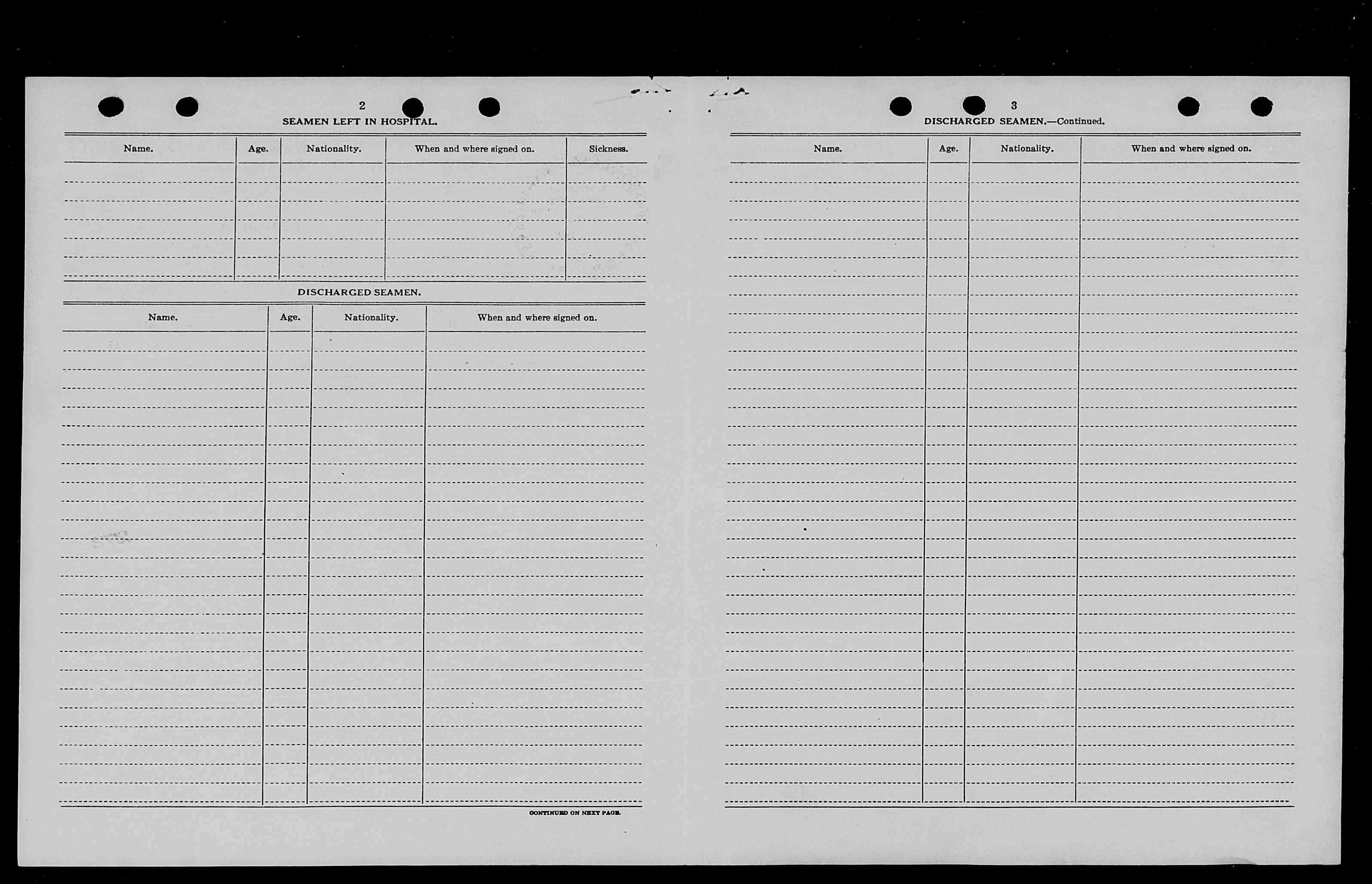 2

SEAMEN LEFT IN HOSPITAL.

| Name. | Age. | Nationality. | When and where signed on. | Sickness. |
|---|---|---|---|---|
| | | | | |

DISCHARGED SEAMEN.

| Name. | Age. | Nationality. | When and where signed on. |
|---|---|---|---|
| | | | |

CONTINUED ON NEXT PAGE.

3

DISCHARGED SEAMEN.—Continued.

| Name. | Age. | Nationality. | When and where signed on. |
|---|---|---|---|
| | | | |